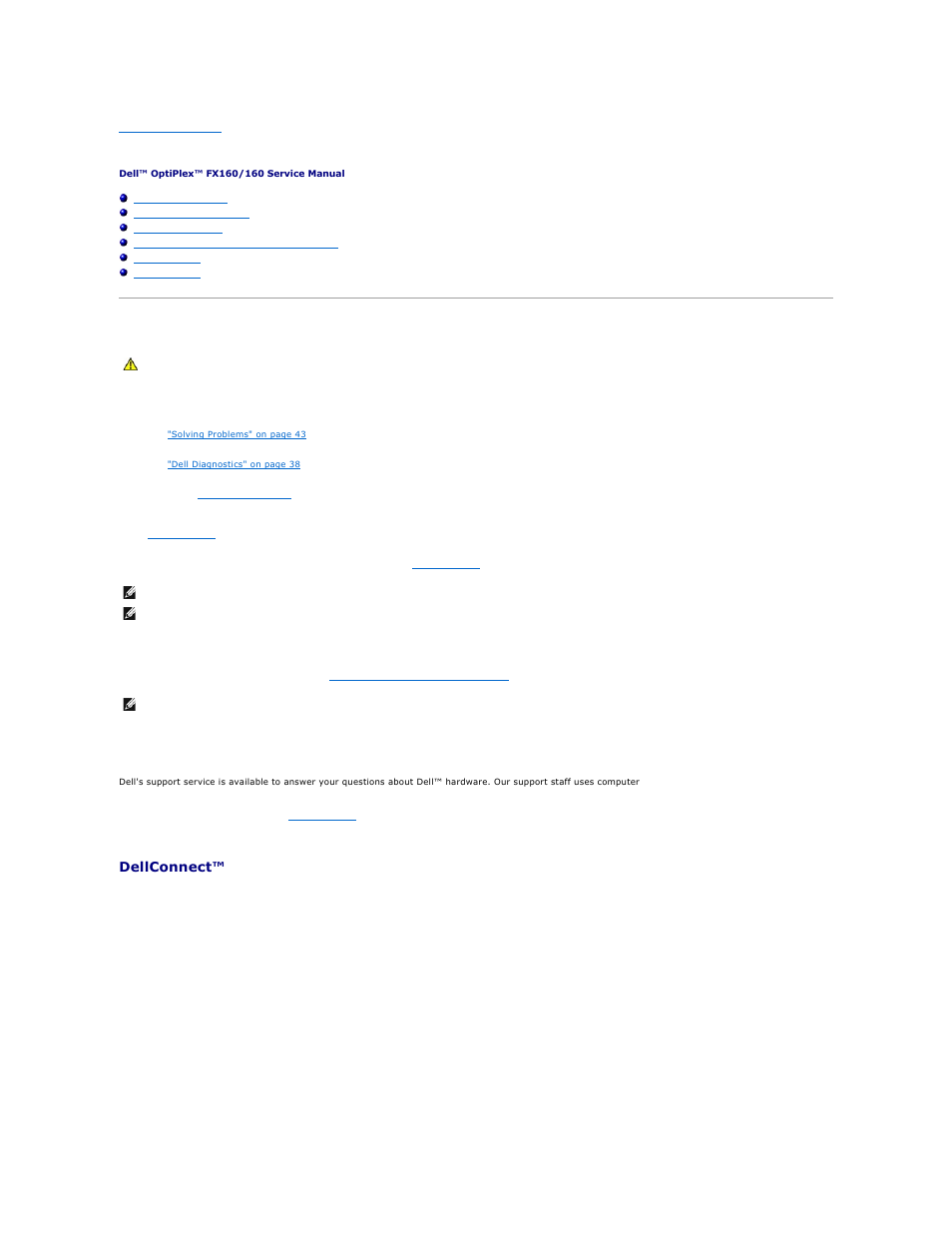 Dell™ OptiPlex™ FX160/160 Service Manual

"Solving Problems" on page 43

"Dell Diagnostics" on page 38

Dell's support service is available to answer your questions about Dell™ hardware. Our support staff uses computer

DellConnect™